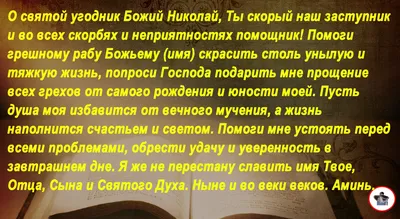 О святой угодник Божий Николай, Ты скорый наш заступник и во всех скорбях и неприятностях помощник! Помоги грешному рабу Божьему (имя) скрасить столь унылую и тяжкую жизнь, попроси Господа подарить мне прощение всех грехов от самого рождения и юности моей. Пусть душа моя избавится от вечного мучения, а жизнь наполнится счастьем и светом. Помоги мне устоять перед всеми проблемами, обрести удачу и уверенность в завтрашнем дне. Я же не перестану славить имя Твое, Отца, Сына и Святого Духа. Ныне и во веки веков. Аминь.